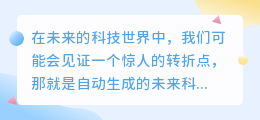 在未来的科技世界中，我们可能会见证一个惊人的转折点，那就是自动生成的未来科...